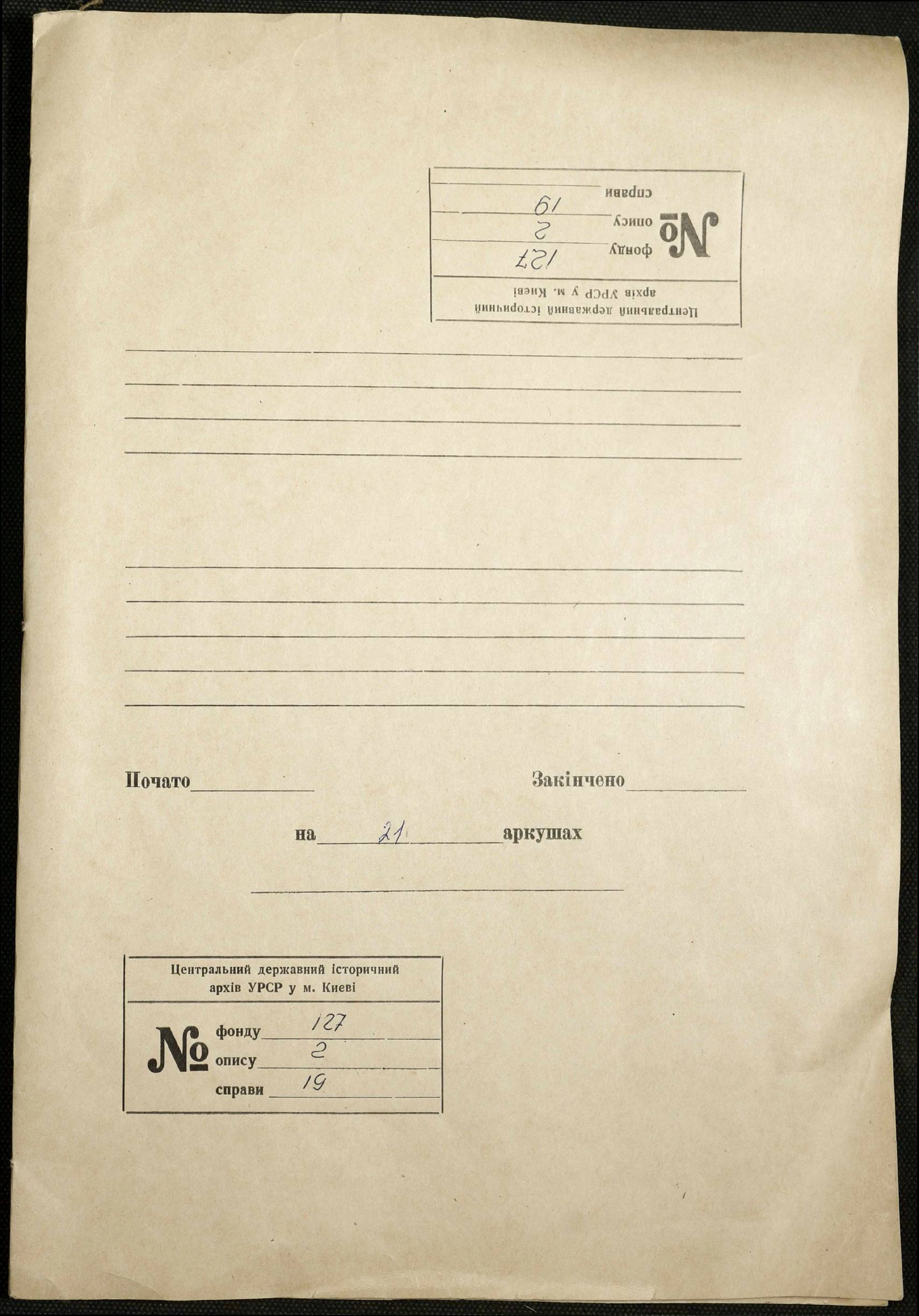 Центральний державний історичний архів УРСР у м. Киеві

№ фонду 127
опису 2
справи 19

Почато

Закінчено

на 21 аркушах

Центральний державний історичний архів УРСР у м. Киеві

№ фонду 127
опису 2
справи 19